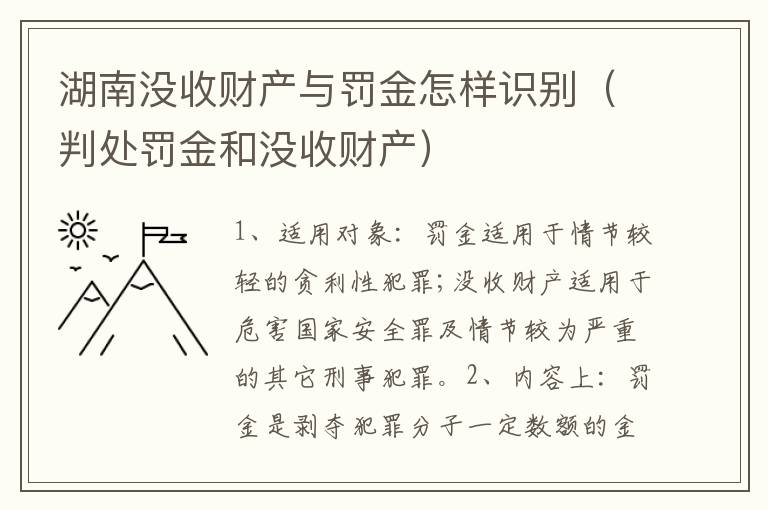 湖南没收财产与罚金怎样识别（判处罚金和没收财产）

1、适用对象：罚金适用于情节较轻的贪利性犯罪；没收财产适用于危害国家安全罪及情节较为严重的其它刑事犯罪。2、内容上：罚金是剥夺犯罪分子一定数额的金